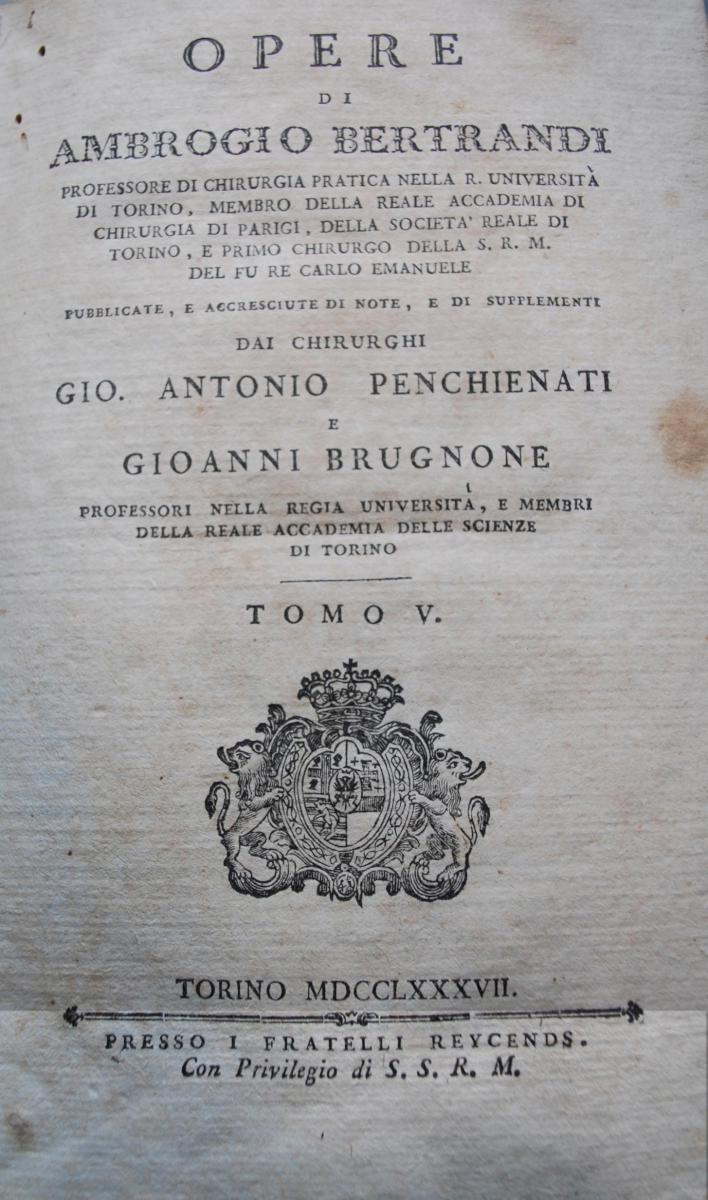 OPERE
DI
AMBROGIO BERTRANDI

PROFESSORE DI CHIRURGIA PRATICA NELLA R. UNIVERSITÀ DI TORINO, MEMBRO DELLA REALE ACCADEMIA DI CHIRURGIA DI PARIGI, DELLA SOCIETA' REALE DI TORINO, E PRIMO CHIRURGO DELLA S. R. M. DEL FU RE CARLO EMANUELE

PUBBLICATE, E ACCRESCIUTE DI NOTE, E DI SUPPLEMENTI
DAI CHIRURGHI
GIO. ANTONIO PENCHIENATI
E
GIOANNI BRUGNONE

PROFESSORI NELLA REGIA UNIVERSITÀ, E MEMBRI DELLA REALE ACCADEMIA DELLE SCIENZE DI TORINO

TOMO V.

TORINO MDCCLXXXVII.
PRESSO I FRATELLI REYCENDS.
Con Privilegio di S. S. R. M.